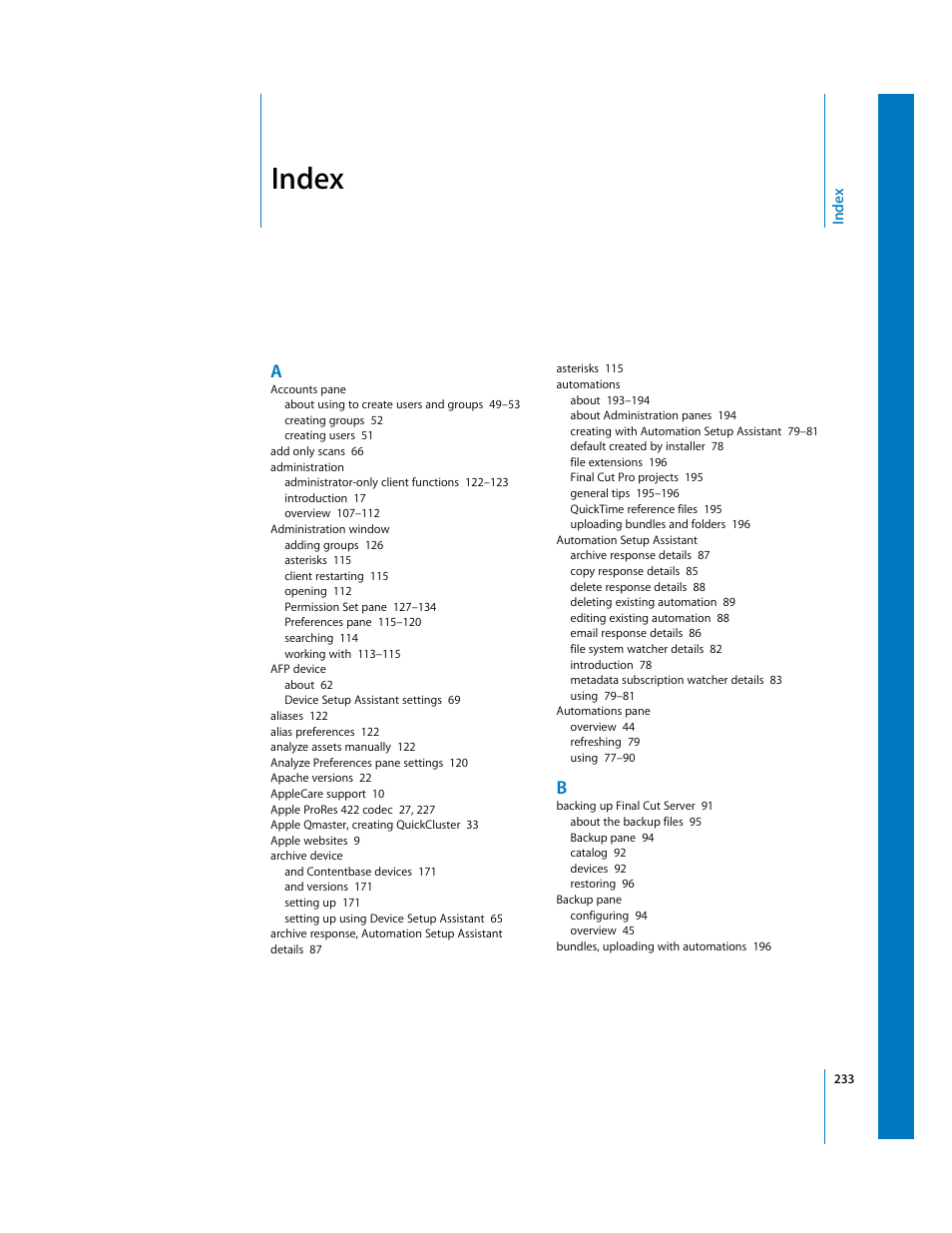 Index

Index

A
Accounts pane
about using to create users and groups 49–53
creating groups 52
creating users 51
add only scans 66
administration
administrator-only client functions 122–123
introduction 17
overview 107–112
Administration window
adding groups 126
asterisks 115
client restarting 115
opening 112
Permission Set pane 127–134
Preferences pane 115–120
searching 114
working with 113–115
AFP device
about 62
Device Setup Assistant settings 69
aliases 122
alias preferences 122
analyze assets manually 122
Analyze Preferences pane settings 120
Apache versions 22
AppleCare support 10
Apple ProRes 422 codec 27, 227
Apple Qmaster, creating QuickCluster 33
Apple websites 9
archive device
and Contentbase devices 171
and versions 171
setting up 171
setting up using Device Setup Assistant 65
archive response, Automation Setup Assistant details 87

asterisks 115
automations
about 193–194
about Administration panes 194
creating with Automation Setup Assistant 79–81
default created by installer 78
file extensions 196
Final Cut Pro projects 195
general tips 195–196
QuickTime reference files 195
uploading bundles and folders 196
Automation Setup Assistant
archive response details 87
copy response details 85
delete response details 88
deleting existing automation 89
editing existing automation 88
email response details 86
file system watcher details 82
introduction 78
metadata subscription watcher details 83
using 79–81
Automations pane
overview 44
refreshing 79
using 77–90

B
backing up Final Cut Server 91
about the backup files 95
Backup pane 94
catalog 92
devices 92
restoring 96
Backup pane
configuring 94
overview 45
bundles, uploading with automations 196

233